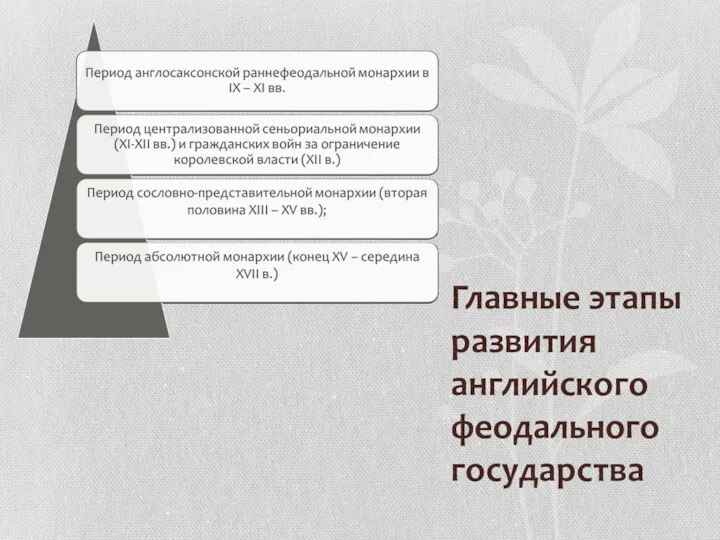 Период англосаксонской раннефеодальной монархии в IX – XI вв.

Период централизованной сеньориальной монархии (XI-XII вв.) и гражданских войн за ограничение королевской власти (XII в.)

Период сословно-представительной монархии (вторая половина XIII – XV вв.);

Период абсолютной монархии (конец XV – середина XVII в.)

Главные этапы развития английского феодального государства